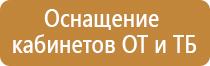 Оснащение кабинетов ОТ и ТБ